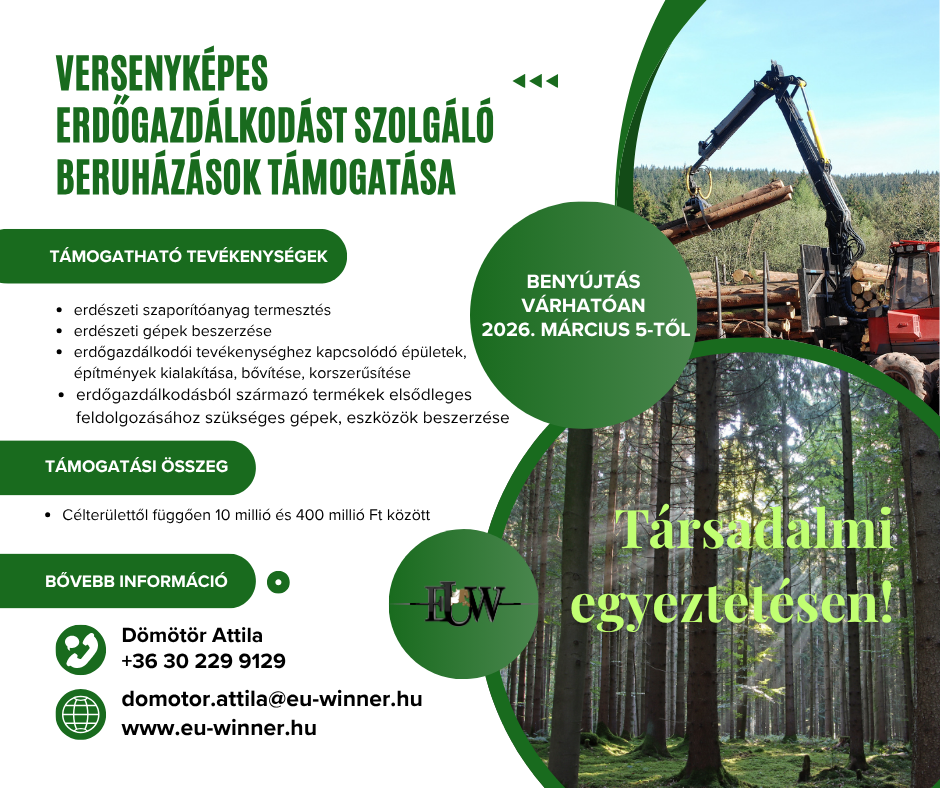 VERSENYKÉPES ERDŐGAZDÁLKODÁST SZOLGÁLÓ BERUHÁZÁSOK TÁMOGATÁSA

TÁMOGATHATÓ TEVÉKENYSÉGEK

- erdészeti szaporítóanyag termesztés
- erdészeti gépek beszerzése
- erdőgazdálkodói tevékenységhez kapcsolódó épületek, építmények kialakítása, bővítése, korszerűsítése
- erdőgazdálkodásból származó termékek elsődleges feldolgozásához szükséges gépek, eszközök beszerzése

TÁMOGATÁSI ÖSSZEG

- Célterülettől függően 10 millió és 400 millió Ft között

BŐVEBB INFORMÁCIÓ

Dömötör Attila
+36 30 229 9129

domotor.attila@eu-winner.hu
www.eu-winner.hu

BENYÚJTÁS VÁRHATÓAN 2026. MÁRCIUS 5-TŐL

EUW

Társadalmi egyeztetésen!